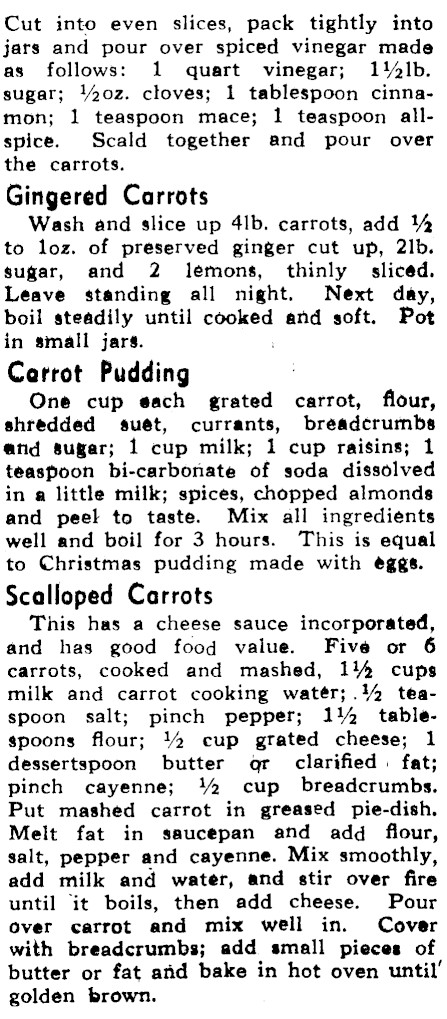 Cut into even slices, pack tightly into jars and pour over spiced vinegar made as follows: 1 quart vinegar; 1½lb. sugar; ½oz. cloves; 1 tablespoon cinnamon; 1 teaspoon mace; 1 teaspoon allspice. Scald together and pour over the carrots.

Gingered Carrots

Wash and slice up 4lb. carrots, add ½ to 1oz. of preserved ginger cut up, 2lb. sugar, and 2 lemons, thinly sliced. Leave standing all night. Next day, boil steadily until cooked and soft. Pot in small jars.

Carrot Pudding

One cup each grated carrot, flour, shredded suet, currants, breadcrumbs and sugar; 1 cup milk; 1 cup raisins; 1 teaspoon bi-carbonate of soda dissolved in a little milk; spices, chopped almonds and peel to taste. Mix all ingredients well and boil for 3 hours. This is equal to Christmas pudding made with eggs.

Scalloped Carrots

This has a cheese sauce incorporated, and has good food value. Five or 6 carrots, cooked and mashed, 1½ cups milk and carrot cooking water; ½ teaspoon salt; pinch pepper; 1½ tablespoons flour; ½ cup grated cheese; 1 dessertspoon butter or clarified fat; pinch cayenne; ½ cup breadcrumbs. Put mashed carrot in greased pie-dish. Melt fat in saucepan and add flour, salt, pepper and cayenne. Mix smoothly, add milk and water, and stir over fire until it boils, then add cheese. Pour over carrot and mix well in. Cover with breadcrumbs; add small pieces of butter or fat and bake in hot oven until golden brown.